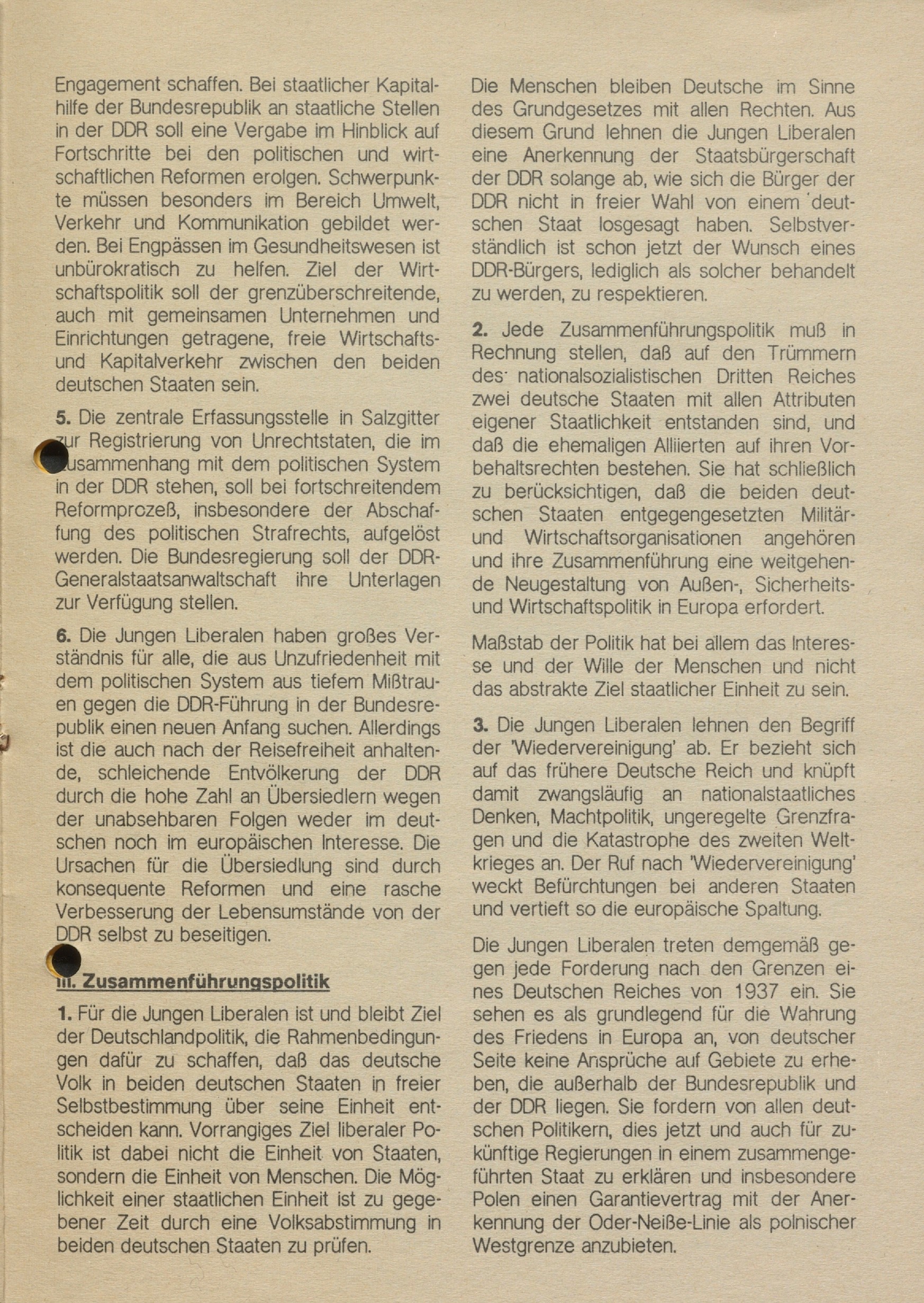 Engagement schaffen. Bei staatlicher Kapitalhilfe der Bundesrepublik an staatliche Stellen in der DDR soll eine Vergabe im Hinblick auf Fortschritte bei den politischen und wirtschaftlichen Reformen erolgen. Schwerpunkte müssen besonders im Bereich Umwelt, Verkehr und Kommunikation gebildet werden. Bei Engpässen im Gesundheitswesen ist unbürokratisch zu helfen. Ziel der Wirtschaftspolitik soll der grenzüberschreitende, auch mit gemeinsamen Unternehmen und Einrichtungen getragene, freie Wirtschafts- und Kapitalverkehr zwischen den beiden deutschen Staaten sein.

5. Die zentrale Erfassungsstelle in Salzgitter zur Registrierung von Unrechtstaten, die im Zusammenhang mit dem politischen System in der DDR stehen, soll bei fortschreitendem Reformprozeß, insbesondere der Abschaffung des politischen Strafrechts, aufgelöst werden. Die Bundesregierung soll der DDR-Generalstaatsanwaltschaft ihre Unterlagen zur Verfügung stellen.

6. Die Jungen Liberalen haben großes Verständnis für alle, die aus Unzufriedenheit mit dem politischen System aus tiefem Mißtrauen gegen die DDR-Führung in der Bundesrepublik einen neuen Anfang suchen. Allerdings ist die auch nach der Reisefreiheit anhaltende, schleichende Entvölkerung der DDR durch die hohe Zahl an Übersiedlern wegen der unabsehbaren Folgen weder im deutschen noch im europäischen Interesse. Die Ursachen für die Übersiedlung sind durch konsequente Reformen und eine rasche Verbesserung der Lebensumstände von der DDR selbst zu beseitigen.

III. Zusammenführungspolitik

1. Für die Jungen Liberalen ist und bleibt Ziel der Deutschlandpolitik, die Rahmenbedingungen dafür zu schaffen, daß das deutsche Volk in beiden deutschen Staaten in freier Selbstbestimmung über seine Einheit entscheiden kann. Vorrangiges Ziel liberaler Politik ist dabei nicht die Einheit von Staaten, sondern die Einheit von Menschen. Die Möglichkeit einer staatlichen Einheit ist zu gegebener Zeit durch eine Volksabstimmung in beiden deutschen Staaten zu prüfen.

Die Menschen bleiben Deutsche im Sinne des Grundgesetzes mit allen Rechten. Aus diesem Grund lehnen die Jungen Liberalen eine Anerkennung der Staatsbürgerschaft der DDR solange ab, wie sich die Bürger der DDR nicht in freier Wahl von einem deutschen Staat losgesagt haben. Selbstverständlich ist schon jetzt der Wunsch eines DDR-Bürgers, lediglich als solcher behandelt zu werden, zu respektieren.

2. Jede Zusammenführungspolitik muß in Rechnung stellen, daß auf den Trümmern des nationalsozialistischen Dritten Reiches zwei deutsche Staaten mit allen Attributen eigener Staatlichkeit entstanden sind, und daß die ehemaligen Alliierten auf ihren Vorbehaltsrechten bestehen. Sie hat schließlich zu berücksichtigen, daß die beiden deutschen Staaten entgegengesetzten Militär- und Wirtschaftsorganisationen angehören und ihre Zusammenführung eine weitgehende Neugestaltung von Außen-, Sicherheits- und Wirtschaftspolitik in Europa erfordert.

Maßstab der Politik hat bei allem das Interesse und der Wille der Menschen und nicht das abstrakte Ziel staatlicher Einheit zu sein.

3. Die Jungen Liberalen lehnen den Begriff der 'Wiedervereinigung' ab. Er bezieht sich auf das frühere Deutsche Reich und knüpft damit zwangsläufig an nationalstaatliches Denken, Machtpolitik, ungeregelte Grenzfragen und die Katastrophe des zweiten Weltkrieges an. Der Ruf nach 'Wiedervereinigung' weckt Befürchtungen bei anderen Staaten und vertieft so die europäische Spaltung.

Die Jungen Liberalen treten demgemäß gegen jede Forderung nach den Grenzen eines Deutschen Reiches von 1937 ein. Sie sehen es als grundlegend für die Wahrung des Friedens in Europa an, von deutscher Seite keine Ansprüche auf Gebiete zu erheben, die außerhalb der Bundesrepublik und der DDR liegen. Sie fordern von allen deutschen Politikern, dies jetzt und auch für zukünftige Regierungen in einem zusammengeführten Staat zu erklären und insbesondere Polen einen Garantievertrag mit der Anerkennung der Oder-Neiße-Linie als polnischer Westgrenze anzubieten.